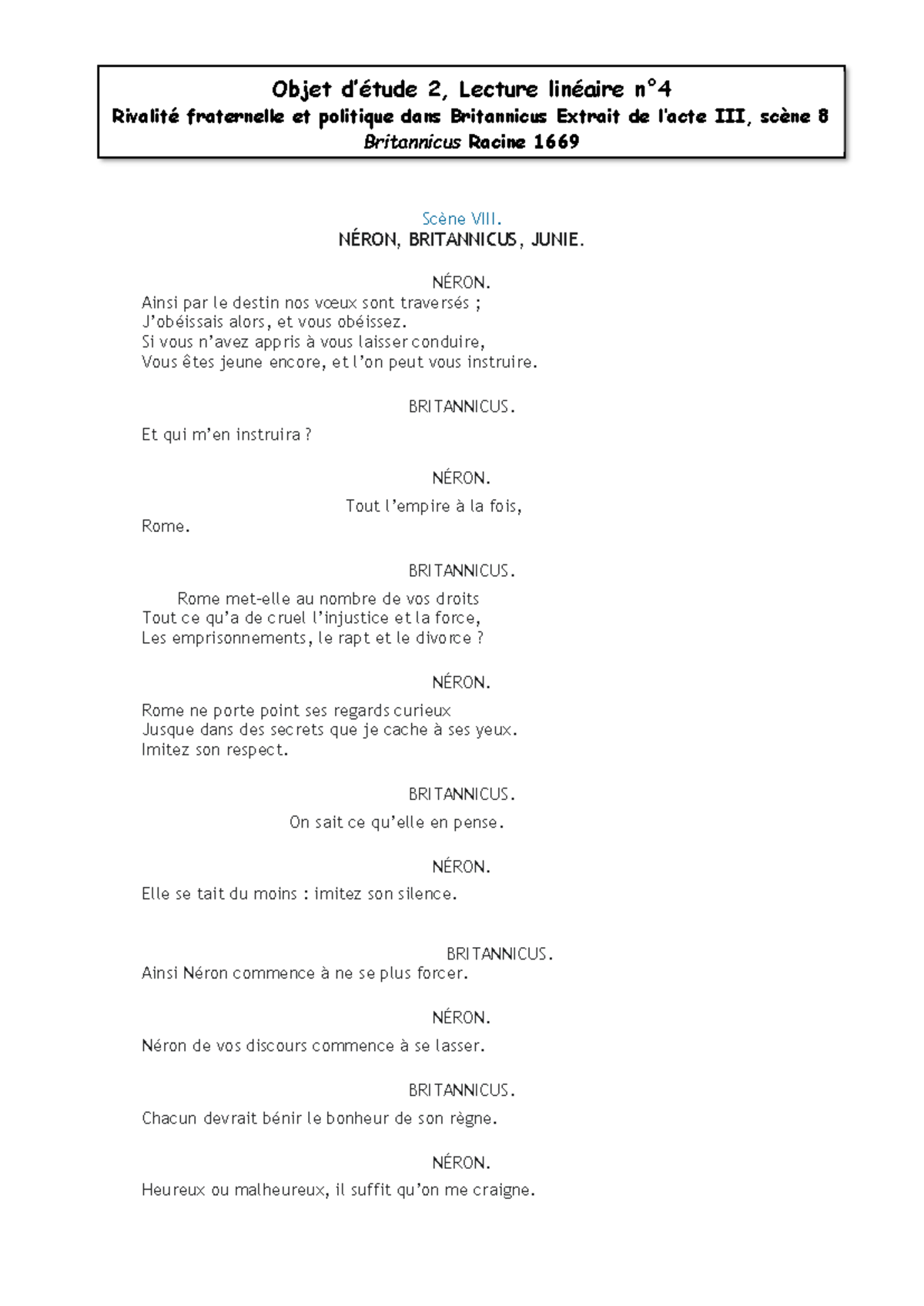 Objet d'étude 2, Lecture linéaire n°4
Rivalité fraternelle et politique dans Britannicus Extrait de l'acte III, scène 8
Britannicus Racine 1669

Scène VIII.
NÉRON, BRITANNICUS, JUNIE.

NÉRON.
Ainsi par le destin nos vœux sont traversés ;
J'obéissais alors, et vous obéissez.
Si vous n'avez appris à vous laisser conduire,
Vous êtes jeune encore, et l'on peut vous instruire.

BRITANNICUS.
Et qui m'en instruira ?

NÉRON.
Tout l'empire à la fois,
Rome.

BRITANNICUS.
Rome met-elle au nombre de vos droits
Tout ce qu'a de cruel l'injustice et la force,
Les emprisonnements, le rapt et le divorce ?

NÉRON.
Rome ne porte point ses regards curieux
Jusque dans des secrets que je cache à ses yeux.
Imitez son respect.

BRITANNICUS.
On sait ce qu'elle en pense.

NÉRON.
Elle se tait du moins : imitez son silence.

BRITANNICUS.
Ainsi Néron commence à ne se plus forcer.

NÉRON.
Néron de vos discours commence à se lasser.

BRITANNICUS.
Chacun devrait bénir le bonheur de son règne.

NÉRON.
Heureux ou malheureux, il suffit qu'on me craigne.